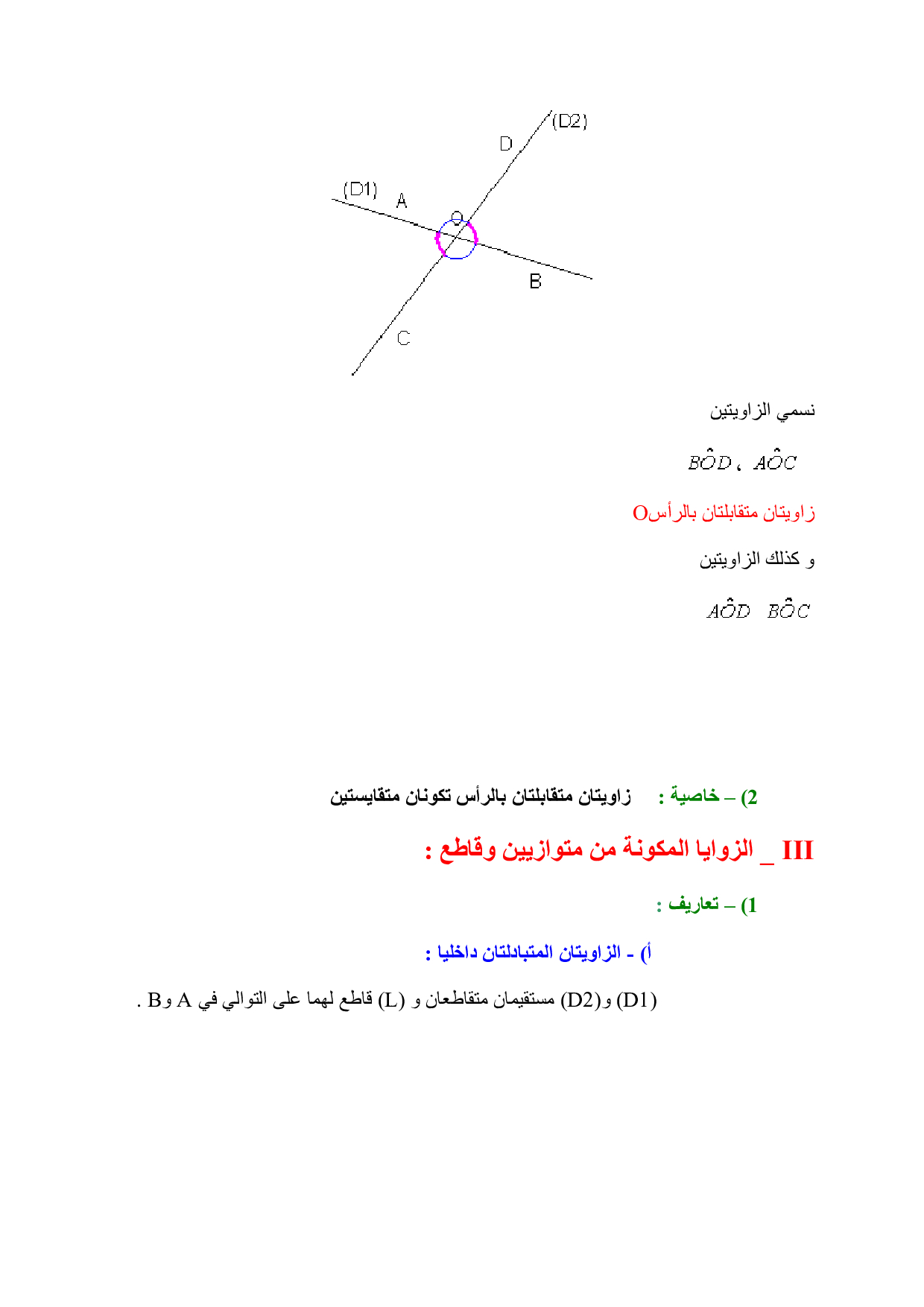 (D2)
D
(D1)
A
O
B
C

نسمي الزاويتين

$A\hat{O}C$ ، $B\hat{O}D$

زاويتان متقابلتان بالرأسO

و كذلك الزاويتين

$B\hat{O}C$ $A\hat{O}D$

2) – خاصية : زاويتان متقابلتان بالرأس تكونان متقايستين

III _ الزوايا المكونة من متوازيين وقاطع :

1) – تعاريف :

أ) - الزاويتان المتبادلتان داخليا :

(D1) و(D2) مستقيمان متقاطعان و (L) قاطع لهما على التوالي في A وB .